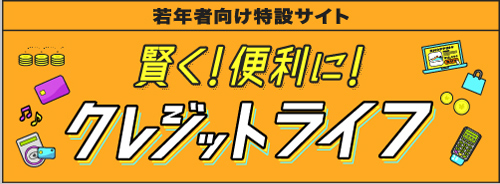 若年者向け特設サイト

賢く!便利に!
クレジットライフ